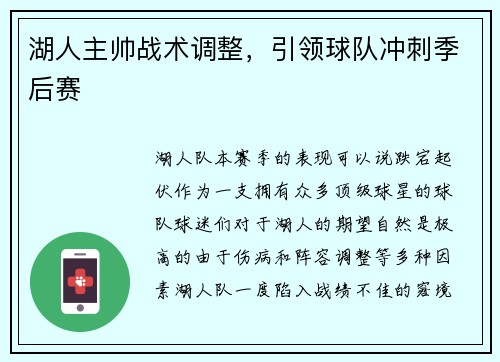 湖人主帅战术调整，引领球队冲刺季后赛

湖人队本赛季的表现可以说跌宕起伏作为一支拥有众多顶级球星的球队球迷们对于湖人的期望自然是极高的由于伤病和阵容调整等多种因素湖人队一度陷入战绩不佳的窘境